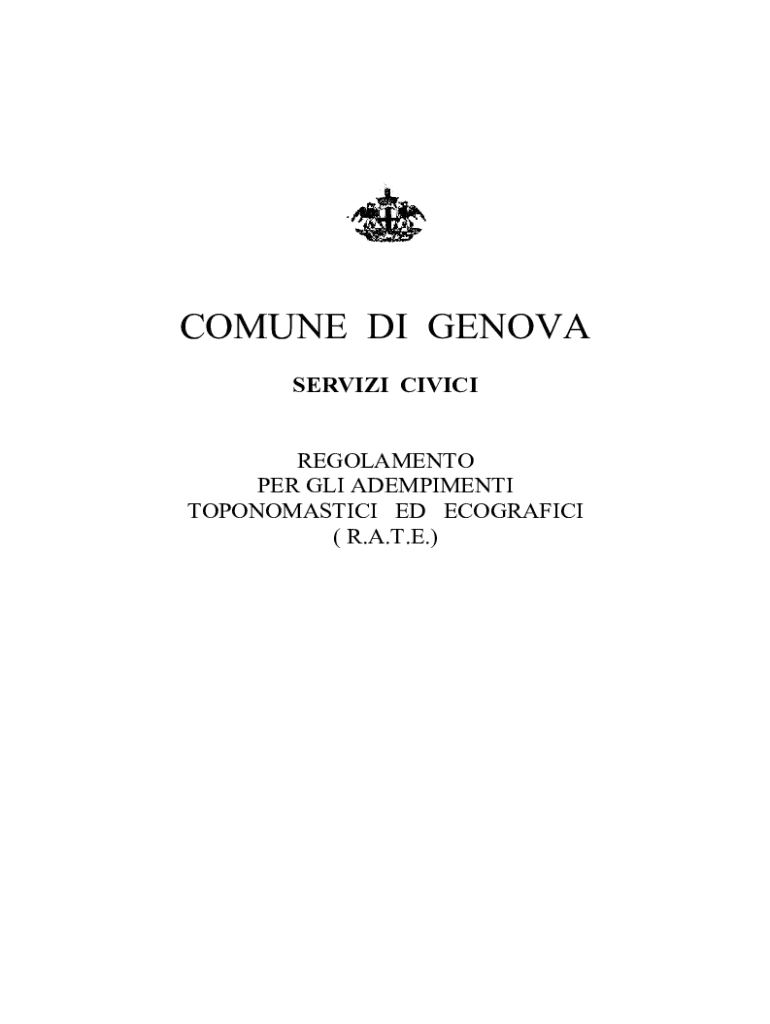 COMUNE DI GENOVA

SERVIZI CIVICI

REGOLAMENTO
PER GLI ADEMPIMENTI
TOPONOMASTICI ED ECOGRAFICI
( R.A.T.E.)